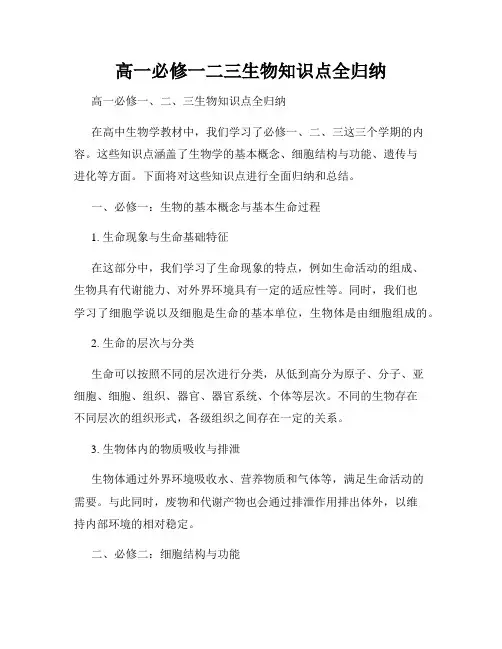 高一必修一二三生物知识点全归纳

高一必修一、二、三生物知识点全归纳

在高中生物学教材中，我们学习了必修一、二、三这三个学期的内容。这些知识点涵盖了生物学的基本概念、细胞结构与功能、遗传与进化等方面。下面将对这些知识点进行全面归纳和总结。

一、必修一：生物的基本概念与基本生命过程

1. 生命现象与生命基础特征

在这部分中，我们学习了生命现象的特点，例如生命活动的组成、生物具有代谢能力、对外界环境具有一定的适应性等。同时，我们也学习了细胞学说以及细胞是生命的基本单位，生物体是由细胞组成的。

2. 生命的层次与分类

生命可以按照不同的层次进行分类，从低到高分为原子、分子、亚细胞、细胞、组织、器官、器官系统、个体等层次。不同的生物存在不同层次的组织形式，各级组织之间存在一定的关系。

3. 生物体内的物质吸收与排泄

生物体通过外界环境吸收水、营养物质和气体等，满足生命活动的需要。与此同时，废物和代谢产物也会通过排泄作用排出体外，以维持内部环境的相对稳定。

二、必修二：细胞结构与功能